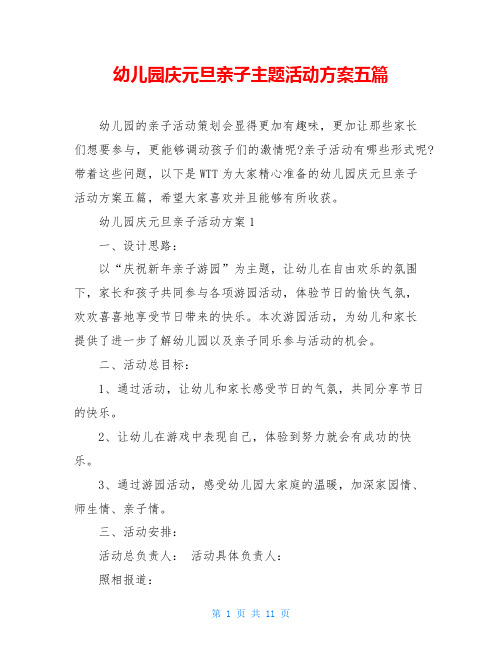 幼儿园庆元旦亲子主题活动方案五篇

幼儿园的亲子活动策划会显得更加有趣味，更加让那些家长们想要参与，更能够调动孩子们的激情呢?亲子活动有哪些形式呢?带着这些问题，以下是WTT为大家精心准备的幼儿园庆元旦亲子活动方案五篇，希望大家喜欢并且能够有所收获。

幼儿园庆元旦亲子活动方案1

一、设计思路：

以“庆祝新年亲子游园”为主题，让幼儿在自由欢乐的氛围下，家长和孩子共同参与各项游园活动，体验节日的愉快气氛，欢欢喜喜地享受节日带来的快乐。本次游园活动，为幼儿和家长提供了进一步了解幼儿园以及亲子同乐参与活动的机会。

二、活动总目标：

1、通过活动，让幼儿和家长感受节日的气氛，共同分享节日的快乐。

2、让幼儿在游戏中表现自己，体验到努力就会有成功的快乐。

3、通过游园活动，感受幼儿园大家庭的温暖，加深家园情、师生情、亲子情。

三、活动安排：

活动总负责人： 活动具体负责人：

照相报道：

第 1 页 共 11 页